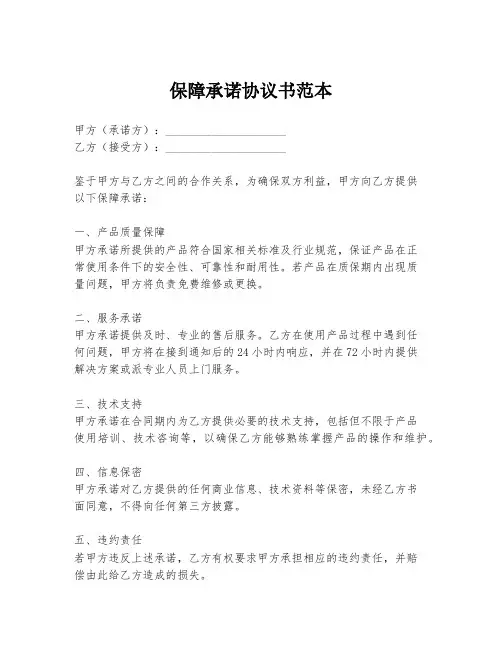 保障承诺协议书范本

甲方（承诺方）：____________________
乙方（接受方）：____________________

鉴于甲方与乙方之间的合作关系，为确保双方利益，甲方向乙方提供以下保障承诺：

一、产品质量保障
甲方承诺所提供的产品符合国家相关标准及行业规范，保证产品在正常使用条件下的安全性、可靠性和耐用性。若产品在质保期内出现质量问题，甲方将负责免费维修或更换。

二、服务承诺
甲方承诺提供及时、专业的售后服务。乙方在使用产品过程中遇到任何问题，甲方将在接到通知后的 24 小时内响应，并在 72 小时内提供解决方案或派专业人员上门服务。

三、技术支持
甲方承诺在合同期内为乙方提供必要的技术支持，包括但不限于产品使用培训、技术咨询等，以确保乙方能够熟练掌握产品的操作和维护。

四、信息保密
甲方承诺对乙方提供的任何商业信息、技术资料等保密，未经乙方书面同意，不得向任何第三方披露。

五、违约责任
若甲方违反上述承诺，乙方有权要求甲方承担相应的违约责任，并赔偿由此给乙方造成的损失。